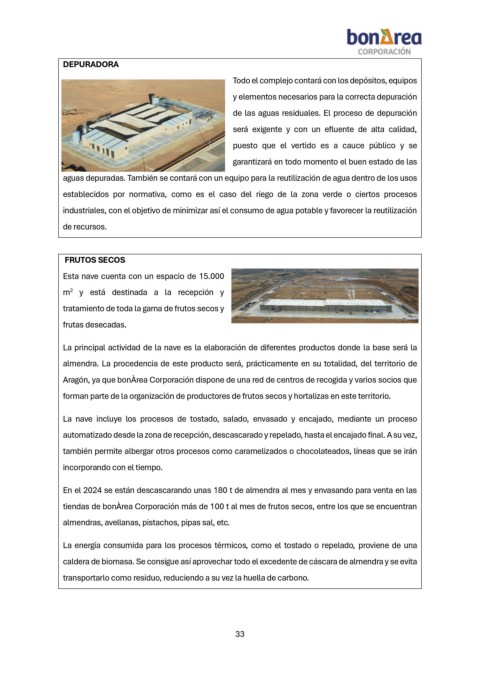 bonÀrea
CORPORACIÓN

DEPURADORA

Todo el complejo contará con los depósitos, equipos y elementos necesarios para la correcta depuración de las aguas residuales. El proceso de depuración será exigente y con un efluente de alta calidad, puesto que el vertido es a cauce público y se garantizará en todo momento el buen estado de las aguas depuradas. También se contará con un equipo para la reutilización de agua dentro de los usos establecidos por normativa, como es el caso del riego de la zona verde o ciertos procesos industriales, con el objetivo de minimizar así el consumo de agua potable y favorecer la reutilización de recursos.

FRUTOS SECOS

Esta nave cuenta con un espacio de 15.000 $m^2$ y está destinada a la recepción y tratamiento de toda la gama de frutos secos y frutas desecadas.

La principal actividad de la nave es la elaboración de diferentes productos donde la base será la almendra. La procedencia de este producto será, prácticamente en su totalidad, del territorio de Aragón, ya que bonÀrea Corporación dispone de una red de centros de recogida y varios socios que forman parte de la organización de productores de frutos secos y hortalizas en este territorio.

La nave incluye los procesos de tostado, salado, envasado y encajado, mediante un proceso automatizado desde la zona de recepción, descascarado y repelado, hasta el encajado final. A su vez, también permite albergar otros procesos como caramelizados o chocolateados, líneas que se irán incorporando con el tiempo.

En el 2024 se están descascarando unas 180 t de almendra al mes y envasando para venta en las tiendas de bonÀrea Corporación más de 100 t al mes de frutos secos, entre los que se encuentran almendras, avellanas, pistachos, pipas sal, etc.

La energía consumida para los procesos térmicos, como el tostado o repelado, proviene de una caldera de biomasa. Se consigue así aprovechar todo el excedente de cáscara de almendra y se evita transportarlo como residuo, reduciendo a su vez la huella de carbono.

33